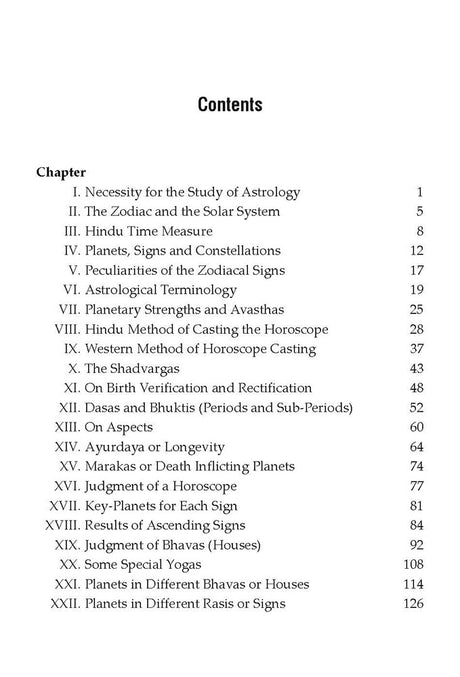 Contents

Chapter

I. Necessity for the Study of Astrology 1
II. The Zodiac and the Solar System 5
III. Hindu Time Measure 8
IV. Planets, Signs and Constellations 12
V. Peculiarities of the Zodiacal Signs 17
VI. Astrological Terminology 19
VII. Planetary Strengths and Avasthas 25
VIII. Hindu Method of Casting the Horoscope 28
IX. Western Method of Horoscope Casting 37
X. The Shadvargas 43
XI. On Birth Verification and Rectification 48
XII. Dasas and Bhuktis (Periods and Sub-Periods) 52
XIII. On Aspects 60
XIV. Ayurdaya or Longevity 64
XV. Marakas or Death Inflicting Planets 74
XVI. Judgment of a Horoscope 77
XVII. Key-Planets for Each Sign 81
XVIII. Results of Ascending Signs 84
XIX. Judgment of Bhavas (Houses) 92
XX. Some Special Yogas 108
XXI. Planets in Different Bhavas or Houses 114
XXII. Planets in Different Rasis or Signs 126